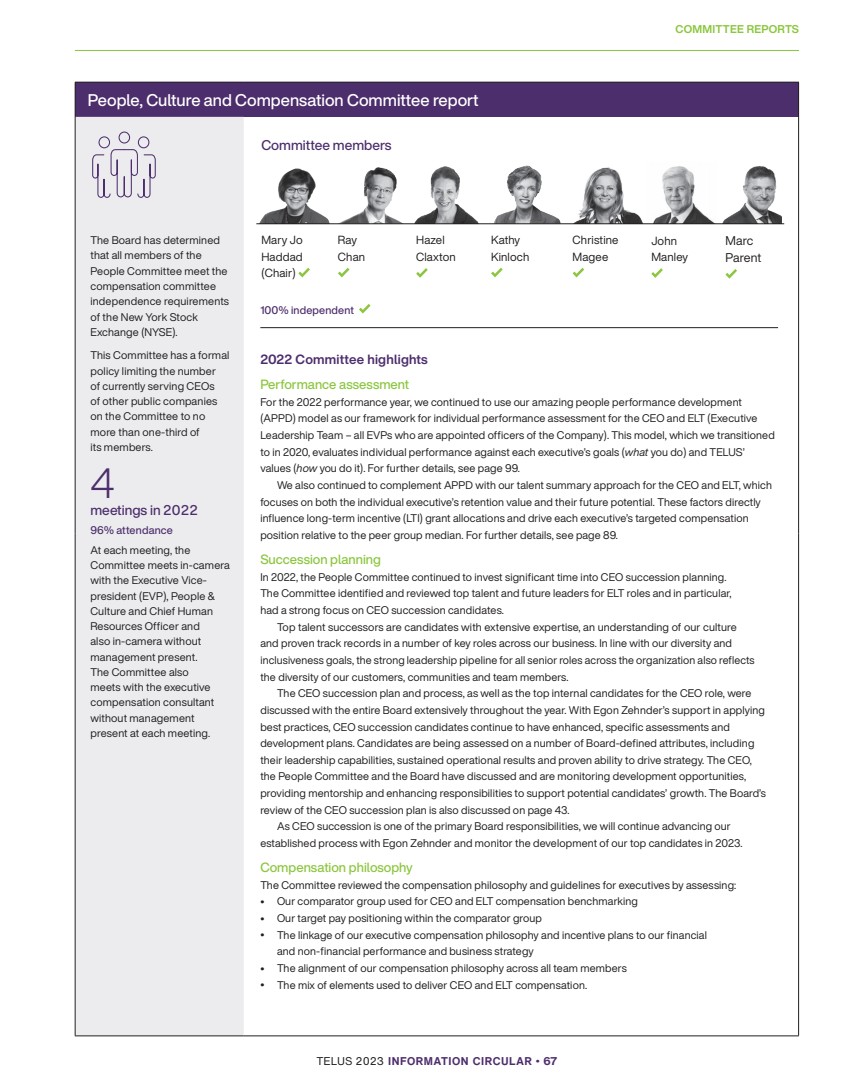 COMMITTEE REPORTS

People, Culture and Compensation Committee report

The Board has determined that all members of the People Committee meet the compensation committee independence requirements of the New York Stock Exchange (NYSE).

This Committee has a formal policy limiting the number of currently serving CEOs of other public companies on the Committee to no more than one-third of its members.

4
meetings in 2022
96% attendance

At each meeting, the Committee meets in-camera with the Executive Vice-president (EVP), People & Culture and Chief Human Resources Officer and also in-camera without management present. The Committee also meets with the executive compensation consultant without management present at each meeting.

Committee members

Mary Jo Haddad (Chair) ✓
Ray Chan ✓
Hazel Claxton ✓
Kathy Kinloch ✓
Christine Magee ✓
John Manley ✓
Marc Parent ✓

100% independent ✓

2022 Committee highlights

Performance assessment
For the 2022 performance year, we continued to use our amazing people performance development (APPD) model as our framework for individual performance assessment for the CEO and ELT (Executive Leadership Team – all EVPs who are appointed officers of the Company). This model, which we transitioned to in 2020, evaluates individual performance against each executive's goals (what you do) and TELUS' values (how you do it). For further details, see page 99.

We also continued to complement APPD with our talent summary approach for the CEO and ELT, which focuses on both the individual executive's retention value and their future potential. These factors directly influence long-term incentive (LTI) grant allocations and drive each executive's targeted compensation position relative to the peer group median. For further details, see page 89.

Succession planning
In 2022, the People Committee continued to invest significant time into CEO succession planning. The Committee identified and reviewed top talent and future leaders for ELT roles and in particular, had a strong focus on CEO succession candidates.

Top talent successors are candidates with extensive expertise, an understanding of our culture and proven track records in a number of key roles across our business. In line with our diversity and inclusiveness goals, the strong leadership pipeline for all senior roles across the organization also reflects the diversity of our customers, communities and team members.

The CEO succession plan and process, as well as the top internal candidates for the CEO role, were discussed with the entire Board extensively throughout the year. With Egon Zehnder's support in applying best practices, CEO succession candidates continue to have enhanced, specific assessments and development plans. Candidates are being assessed on a number of Board-defined attributes, including their leadership capabilities, sustained operational results and proven ability to drive strategy. The CEO, the People Committee and the Board have discussed and are monitoring development opportunities, providing mentorship and enhancing responsibilities to support potential candidates' growth. The Board's review of the CEO succession plan is also discussed on page 43.

As CEO succession is one of the primary Board responsibilities, we will continue advancing our established process with Egon Zehnder and monitor the development of our top candidates in 2023.

Compensation philosophy
The Committee reviewed the compensation philosophy and guidelines for executives by assessing:
• Our comparator group used for CEO and ELT compensation benchmarking
• Our target pay positioning within the comparator group
• The linkage of our executive compensation philosophy and incentive plans to our financial and non-financial performance and business strategy
• The alignment of our compensation philosophy across all team members
• The mix of elements used to deliver CEO and ELT compensation.

TELUS 2023 INFORMATION CIRCULAR • 67